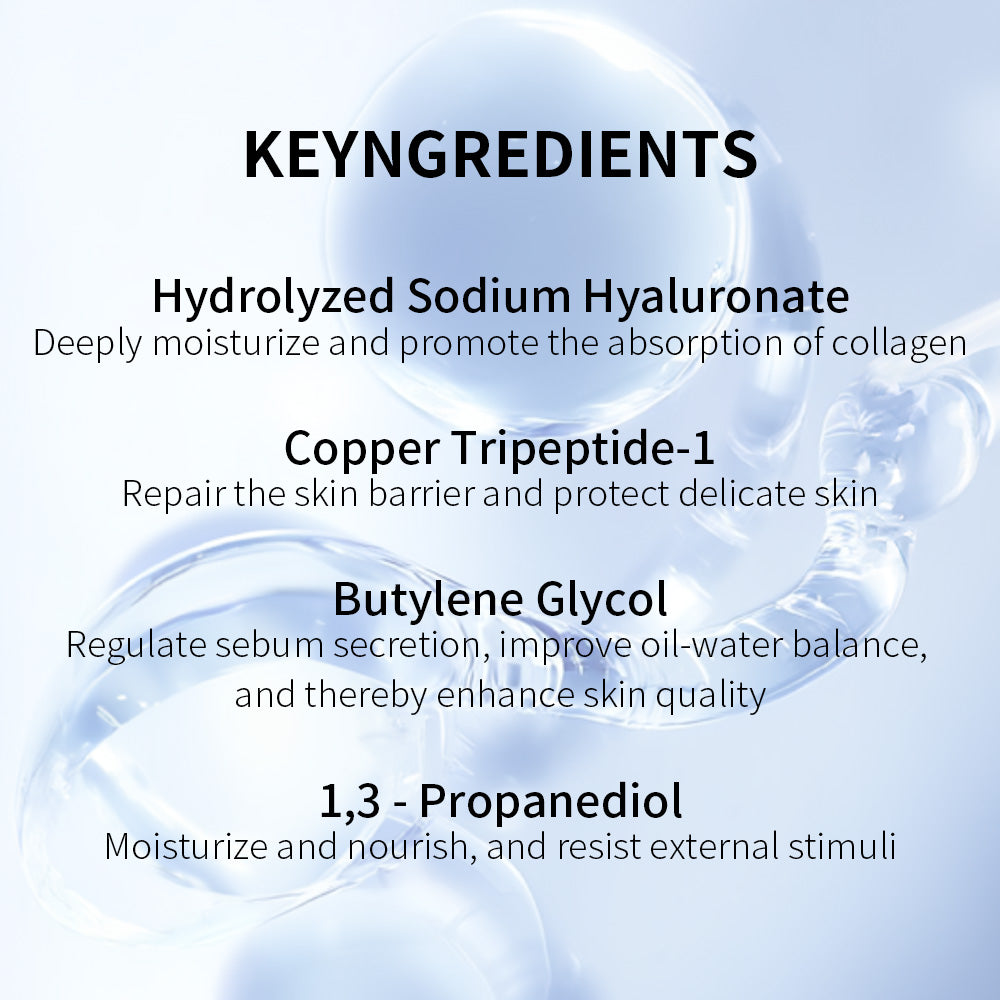 KEYNGREDIENTS

Hydrolyzed Sodium Hyaluronate
Deeply moisturize and promote the absorption of collagen

Copper Tripeptide-1
Repair the skin barrier and protect delicate skin

Butylene Glycol
Regulate sebum secretion, improve oil-water balance, and thereby enhance skin quality

1,3 - Propanediol
Moisturize and nourish, and resist external stimuli